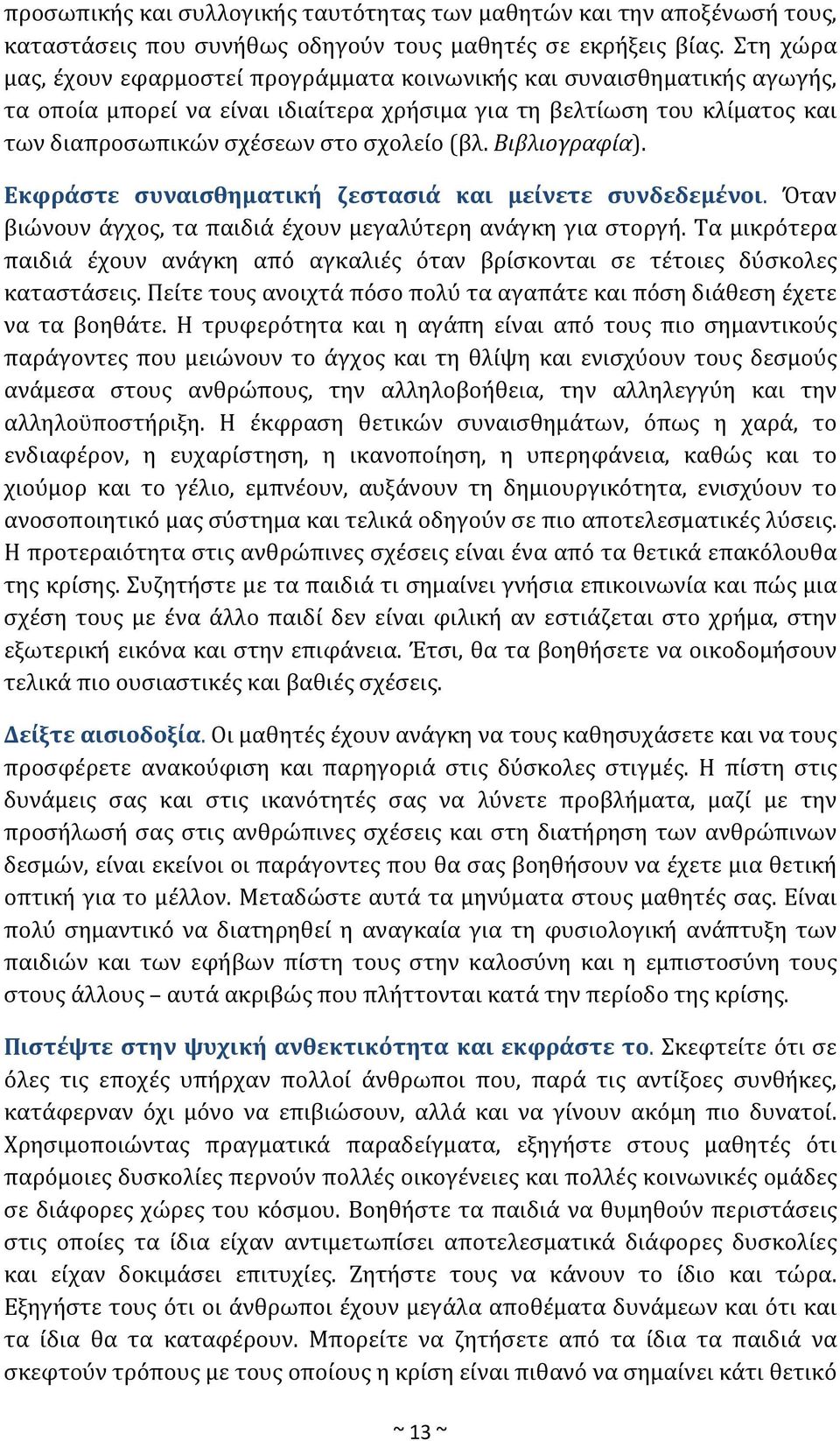 προσωπικής και συλλογικής ταυτότητας των μαθητών και την αποξένωσή τους, καταστάσεις που συνήθως οδηγούν τους μαθητές σε εκρήξεις βίας. Στη χώρα μας, έχουν εφαρμοστεί προγράμματα κοινωνικής και συναισθηματικής αγωγής, τα οποία μπορεί να είναι ιδιαίτερα χρήσιμα για τη βελτίωση του κλίματος και των διαπροσωπικών σχέσεων στο σχολείο (βλ. Βιβλιογραφία).

Εκφράστε συναισθηματική ζεστασιά και μείνετε συνδεδεμένοι. Όταν βιώνουν άγχος, τα παιδιά έχουν μεγαλύτερη ανάγκη για στοργή. Τα μικρότερα παιδιά έχουν ανάγκη από αγκαλιές όταν βρίσκονται σε τέτοιες δύσκολες καταστάσεις. Πείτε τους ανοιχτά πόσο πολύ τα αγαπάτε και πόση διάθεση έχετε να τα βοηθάτε. Η τρυφερότητα και η αγάπη είναι από τους πιο σημαντικούς παράγοντες που μειώνουν το άγχος και τη θλίψη και ενισχύουν τους δεσμούς ανάμεσα στους ανθρώπους, την αλληλοβοήθεια, την αλληλεγγύη και την αλληλοϋποστήριξη. Η έκφραση θετικών συναισθημάτων, όπως η χαρά, το ενδιαφέρον, η ευχαρίστηση, η ικανοποίηση, η υπερηφάνεια, καθώς και το χιούμορ και το γέλιο, εμπνέουν, αυξάνουν τη δημιουργικότητα, ενισχύουν το ανοσοποιητικό μας σύστημα και τελικά οδηγούν σε πιο αποτελεσματικές λύσεις. Η προτεραιότητα στις ανθρώπινες σχέσεις είναι ένα από τα θετικά επακόλουθα της κρίσης. Συζητήστε με τα παιδιά τι σημαίνει γνήσια επικοινωνία και πώς μια σχέση τους με ένα άλλο παιδί δεν είναι φιλική αν εστιάζεται στο χρήμα, στην εξωτερική εικόνα και στην επιφάνεια. Έτσι, θα τα βοηθήσετε να οικοδομήσουν τελικά πιο ουσιαστικές και βαθιές σχέσεις.

Δείξτε αισιοδοξία. Οι μαθητές έχουν ανάγκη να τους καθησυχάσετε και να τους προσφέρετε ανακούφιση και παρηγοριά στις δύσκολες στιγμές. Η πίστη στις δυνάμεις σας και στις ικανότητές σας να λύνετε προβλήματα, μαζί με την προσήλωσή σας στις ανθρώπινες σχέσεις και στη διατήρηση των ανθρώπινων δεσμών, είναι εκείνοι οι παράγοντες που θα σας βοηθήσουν να έχετε μια θετική οπτική για το μέλλον. Μεταδώστε αυτά τα μηνύματα στους μαθητές σας. Είναι πολύ σημαντικό να διατηρηθεί η αναγκαία για τη φυσιολογική ανάπτυξη των παιδιών και των εφήβων πίστη τους στην καλοσύνη και η εμπιστοσύνη τους στους άλλους – αυτά ακριβώς που πλήττονται κατά την περίοδο της κρίσης.

Πιστέψτε στην ψυχική ανθεκτικότητα και εκφράστε το. Σκεφτείτε ότι σε όλες τις εποχές υπήρχαν πολλοί άνθρωποι που, παρά τις αντίξοες συνθήκες, κατάφερναν όχι μόνο να επιβιώσουν, αλλά και να γίνουν ακόμη πιο δυνατοί. Χρησιμοποιώντας πραγματικά παραδείγματα, εξηγήστε στους μαθητές ότι παρόμοιες δυσκολίες περνούν πολλές οικογένειες και πολλές κοινωνικές ομάδες σε διάφορες χώρες του κόσμου. Βοηθήστε τα παιδιά να θυμηθούν περιστάσεις στις οποίες τα ίδια είχαν αντιμετωπίσει αποτελεσματικά διάφορες δυσκολίες και είχαν δοκιμάσει επιτυχίες. Ζητήστε τους να κάνουν το ίδιο και τώρα. Εξηγήστε τους ότι οι άνθρωποι έχουν μεγάλα αποθέματα δυνάμεων και ότι και τα ίδια θα τα καταφέρουν. Μπορείτε να ζητήσετε από τα ίδια τα παιδιά να σκεφτούν τρόπους με τους οποίους η κρίση είναι πιθανό να σημαίνει κάτι θετικό

~ 13 ~